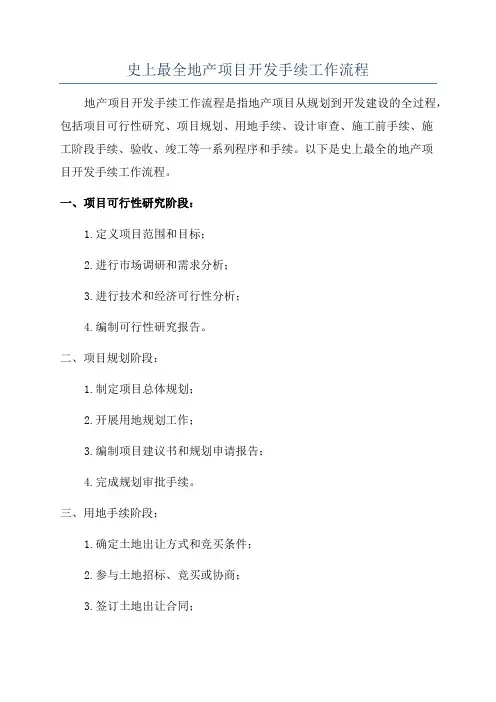 史上最全地产项目开发手续工作流程

地产项目开发手续工作流程是指地产项目从规划到开发建设的全过程，包括项目可行性研究、项目规划、用地手续、设计审查、施工前手续、施工阶段手续、验收、竣工等一系列程序和手续。以下是史上最全的地产项目开发手续工作流程。

一、项目可行性研究阶段：

1.定义项目范围和目标；

2.进行市场调研和需求分析；

3.进行技术和经济可行性分析；

4.编制可行性研究报告。

二、项目规划阶段：

1.制定项目总体规划；

2.开展用地规划工作；

3.编制项目建议书和规划申请报告；

4.完成规划审批手续。

三、用地手续阶段：

1.确定土地出让方式和竞买条件；

2.参与土地招标、竞买或协商；

3.签订土地出让合同；